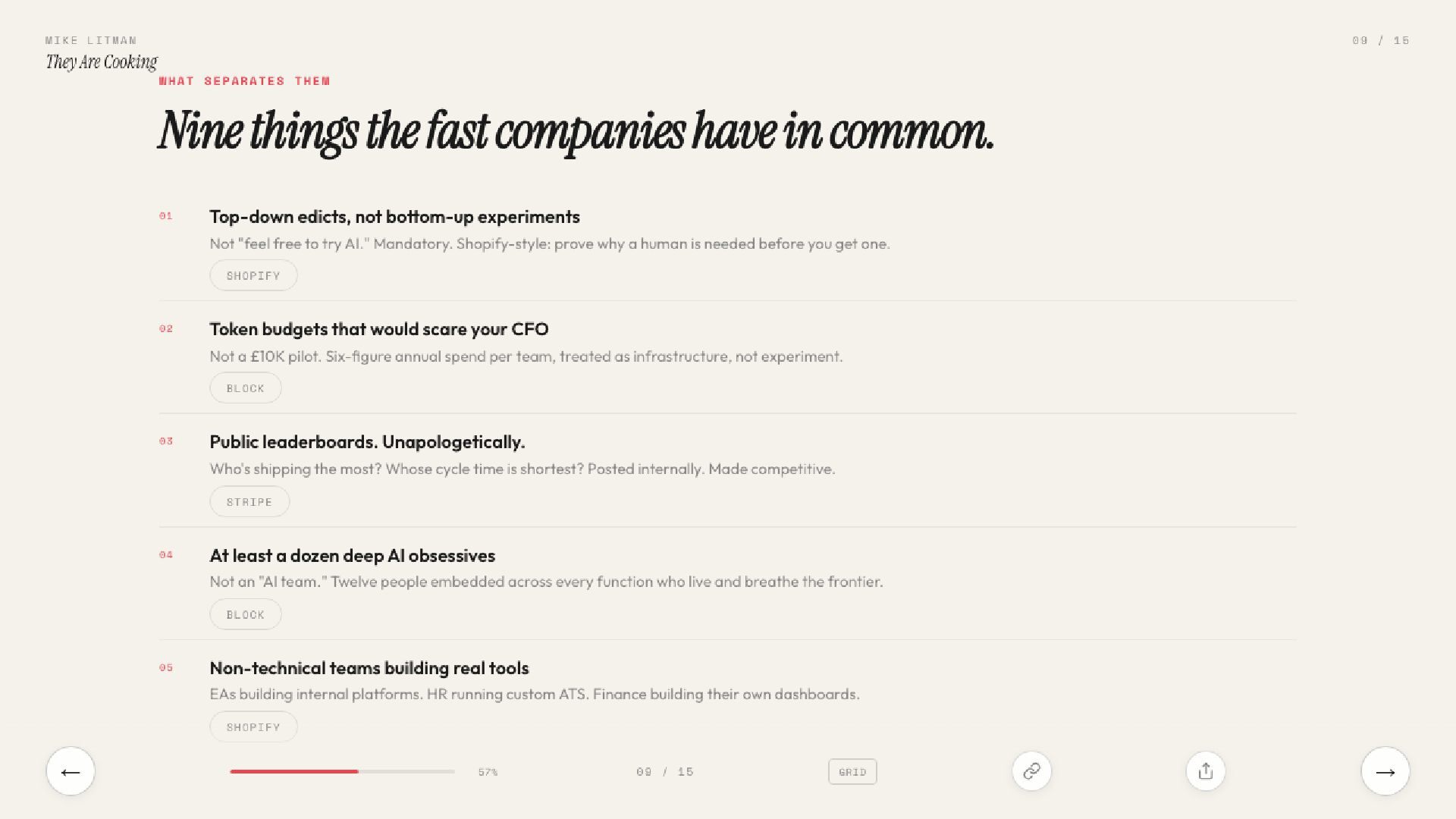 MIKE LITMAN
They Are Cooking

09 / 15

WHAT SEPARATES THEM

Nine things the fast companies have in common.

01 Top-down edicts, not bottom-up experiments

Not "feel free to try AI." Mandatory. Shopify-style: prove why a human is needed before you get one.

SHOPIFY

02 Token budgets that would scare your CFO

Not a £10K pilot. Six-figure annual spend per team, treated as infrastructure, not experiment.

BLOCK

03 Public leaderboards. Unapologetically.

Who's shipping the most? Whose cycle time is shortest? Posted internally. Made competitive.

STRIPE

04 At least a dozen deep AI obsessives

Not an "AI team." Twelve people embedded across every function who live and breathe the frontier.

BLOCK

05 Non-technical teams building real tools

EAs building internal platforms. HR running custom ATS. Finance building their own dashboards.

SHOPIFY

←

57%

09 / 15

GRID

→